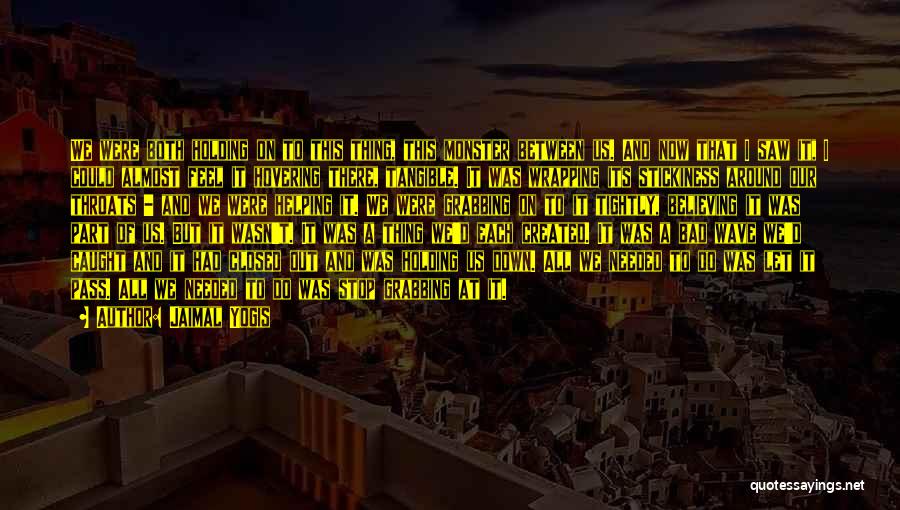 WE WERE BOTH HOLDING ON TO THIS THING, THIS MONSTER BETWEEN US, AND NOW THAT I SAW IT, I COULD ALMOST FEEL IT HOVERING THERE, TANGIBLE. IT WAS WRAPPING ITS STICKINESS AROUND OUR THROATS - AND WE WERE HELPING IT. WE WERE GRABBING ON TO IT TIGHTLY, BELIEVING IT WAS PART OF US. BUT IT WASN'T. IT WAS A THING WE'D EACH CREATED. IT WAS A BAD WAVE WE'D CAUGHT AND IT HAD CLOSED OUT AND WAS HOLDING US DOWN. ALL WE NEEDED TO DO WAS LET IT PASS. ALL WE NEEDED TO DO WAS STOP GRABBING AT IT.

• AUTHOR: JAIMAL YOGIS

quotessayings.net